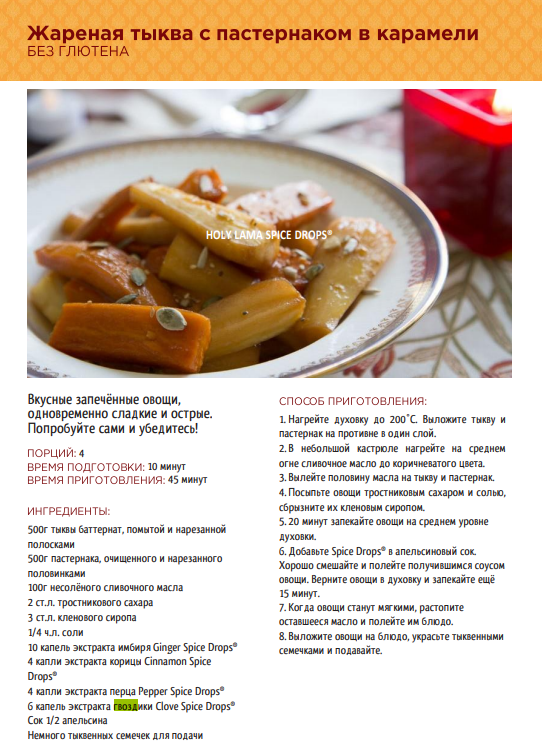 Жареная тыква с пастернаком в карамели
БЕЗ ГЛЮТЕНА

HOLY LAMA SPICE DROPS®

Вкусные запечённые овощи, одновременно сладкие и острые. Попробуйте сами и убедитесь!

ПОРЦИЙ: 4
ВРЕМЯ ПОДГОТОВКИ: 10 минут
ВРЕМЯ ПРИГОТОВЛЕНИЯ: 45 минут

ИНГРЕДИЕНТЫ:
500г тыквы баттернат, помытой и нарезанной полосками
500г пастернака, очищенного и нарезанного половинками
100г несолёного сливочного масла
2 ст.л. тростникового сахара
3 ст.л. кленового сиропа
1/4 ч.л. соли
10 капель экстракта имбиря Ginger Spice Drops®
4 капли экстракта корицы Cinnamon Spice Drops®
4 капли экстракта перца Pepper Spice Drops®
6 капель экстракта гвоздики Clove Spice Drops®
Сок 1/2 апельсина
Немного тыквенных семечек для подачи

СПОСОБ ПРИГОТОВЛЕНИЯ:
1. Нагрейте духовку до 200˚С. Выложите тыкву и пастернак на противне в один слой.
2. В небольшой кастрюле нагрейте на среднем огне сливочное масло до коричневатого цвета.
3. Вылейте половину масла на тыкву и пастернак.
4. Посыпьте овощи тростниковым сахаром и солью, сбрызните их кленовым сиропом.
5. 20 минут запекайте овощи на среднем уровне духовки.
6. Добавьте Spice Drops® в апельсиновый сок. Хорошо смешайте и полейте получившимся соусом овощи. Верните овощи в духовку и запекайте ещё 15 минут.
7. Когда овощи станут мягкими, растопите оставшееся масло и полейте им блюдо.
8. Выложите овощи на блюдо, украсьте тыквенными семечками и подавайте.